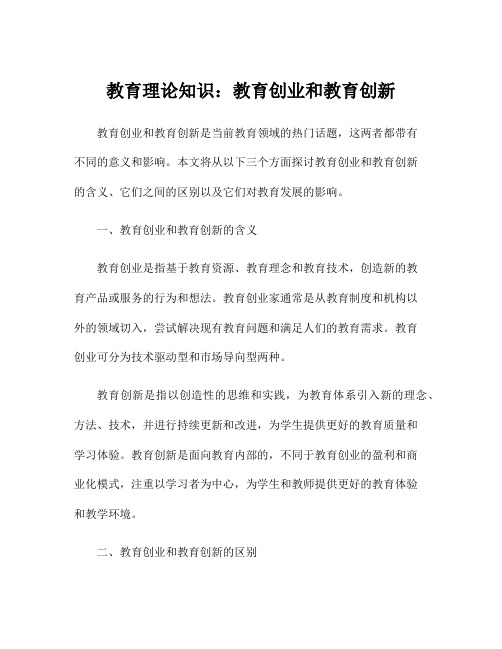 教育理论知识：教育创业和教育创新

教育创业和教育创新是当前教育领域的热门话题，这两者都带有不同的意义和影响。本文将从以下三个方面探讨教育创业和教育创新的含义、它们之间的区别以及它们对教育发展的影响。

一、教育创业和教育创新的含义

教育创业是指基于教育资源、教育理念和教育技术，创造新的教育产品或服务的行为和想法。教育创业家通常是从教育制度和机构以外的领域切入，尝试解决现有教育问题和满足人们的教育需求。教育创业可分为技术驱动型和市场导向型两种。

教育创新是指以创造性的思维和实践，为教育体系引入新的理念、方法、技术，并进行持续更新和改进，为学生提供更好的教育质量和学习体验。教育创新是面向教育内部的，不同于教育创业的盈利和商业化模式，注重以学习者为中心，为学生和教师提供更好的教育体验和教学环境。

二、教育创业和教育创新的区别